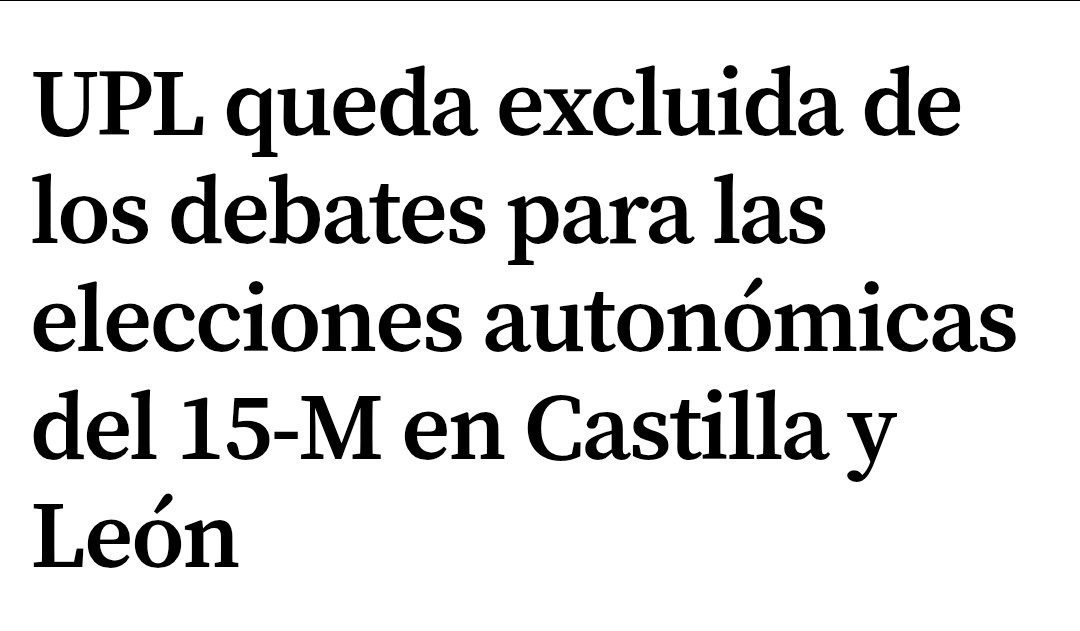 UPL queda excluida de los debates para las elecciones autonómicas del 15-M en Castilla y León